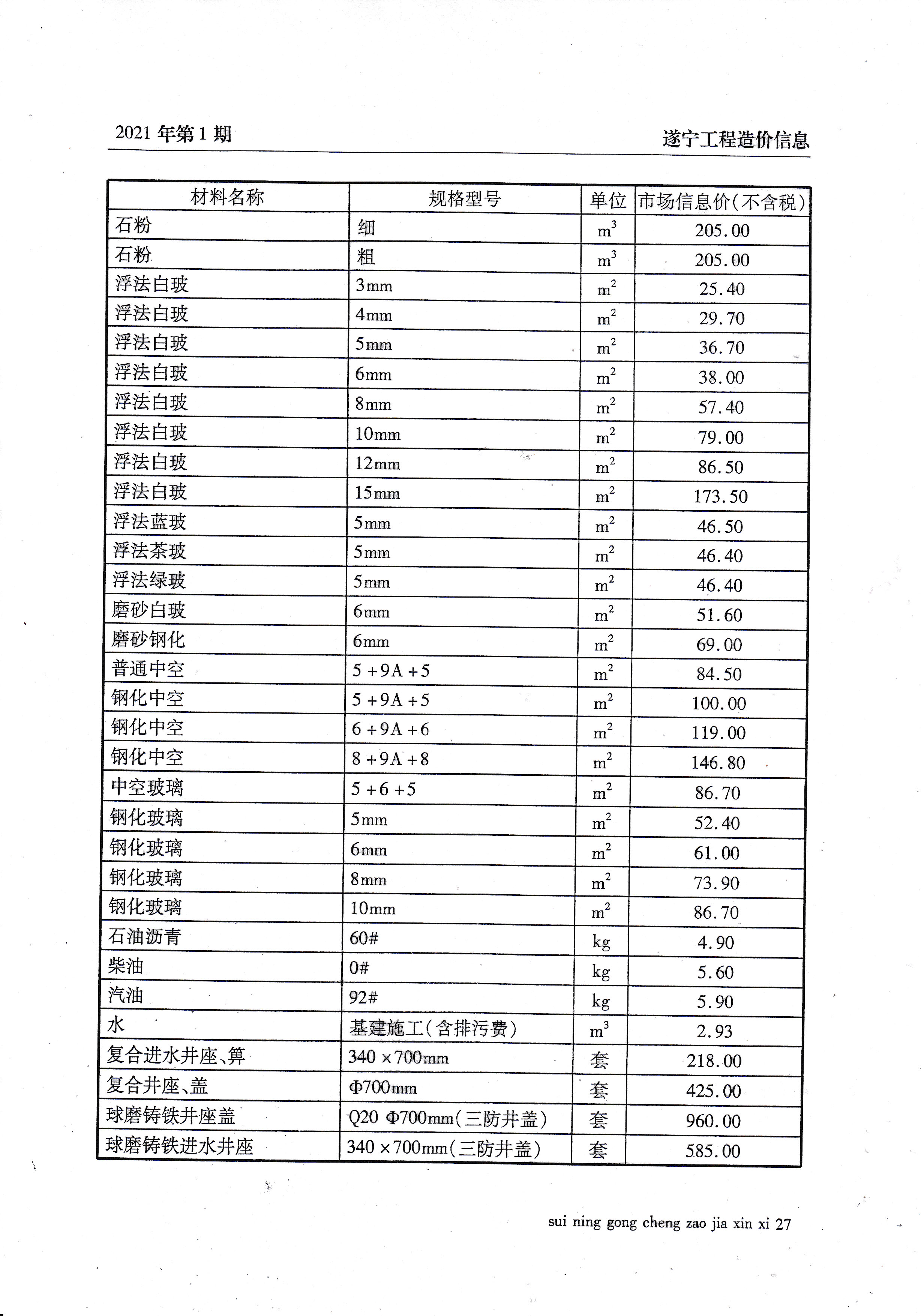 2021 年第 1 期

遂宁工程造价信息

| 材料名称 | 规格型号 | 单位 | 市场信息价(不含税) |
|---|---|---|---|
| 石粉 | 细 | $m^3$ | 205.00 |
| 石粉 | 粗 | $m^3$ | 205.00 |
| 浮法白玻 | 3mm | $m^2$ | 25.40 |
| 浮法白玻 | 4mm | $m^2$ | 29.70 |
| 浮法白玻 | 5mm | $m^2$ | 36.70 |
| 浮法白玻 | 6mm | $m^2$ | 38.00 |
| 浮法白玻 | 8mm | $m^2$ | 57.40 |
| 浮法白玻 | 10mm | $m^2$ | 79.00 |
| 浮法白玻 | 12mm | $m^2$ | 86.50 |
| 浮法白玻 | 15mm | $m^2$ | 173.50 |
| 浮法蓝玻 | 5mm | $m^2$ | 46.50 |
| 浮法茶玻 | 5mm | $m^2$ | 46.40 |
| 浮法绿玻 | 5mm | $m^2$ | 46.40 |
| 磨砂白玻 | 6mm | $m^2$ | 51.60 |
| 磨砂钢化 | 6mm | $m^2$ | 69.00 |
| 普通中空 | 5 +9A +5 | $m^2$ | 84.50 |
| 钢化中空 | 5 +9A +5 | $m^2$ | 100.00 |
| 钢化中空 | 6 +9A +6 | $m^2$ | 119.00 |
| 钢化中空 | 8 +9A +8 | $m^2$ | 146.80 |
| 中空玻璃 | 5 +6 +5 | $m^2$ | 86.70 |
| 钢化玻璃 | 5mm | $m^2$ | 52.40 |
| 钢化玻璃 | 6mm | $m^2$ | 61.00 |
| 钢化玻璃 | 8mm | $m^2$ | 73.90 |
| 钢化玻璃 | 10mm | $m^2$ | 86.70 |
| 石油沥青 | 60# | kg | 4.90 |
| 柴油 | 0# | kg | 5.60 |
| 汽油 | 92# | kg | 5.90 |
| 水 | 基建施工(含排污费) | $m^3$ | 2.93 |
| 复合进水井座、箅 | 340 ×700mm | 套 | 218.00 |
| 复合井座、盖 | Φ700mm | 套 | 425.00 |
| 球磨铸铁井座盖 | Q20 Φ700mm(三防井盖) | 套 | 960.00 |
| 球磨铸铁进水井座 | 340 ×700mm(三防井盖) | 套 | 585.00 |

sui ning gong cheng zao jia xin xi 27